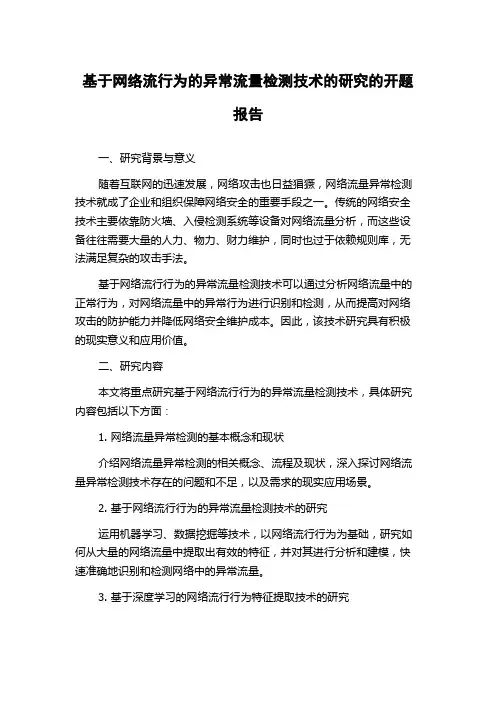 基于网络流行为的异常流量检测技术的研究的开题报告

一、研究背景与意义

随着互联网的迅速发展，网络攻击也日益猖獗，网络流量异常检测技术就成了企业和组织保障网络安全的重要手段之一。传统的网络安全技术主要依靠防火墙、入侵检测系统等设备对网络流量分析，而这些设备往往需要大量的人力、物力、财力维护，同时也过于依赖规则库，无法满足复杂的攻击手法。

基于网络流行为的异常流量检测技术可以通过分析网络流量中的正常行为，对网络流量中的异常行为进行识别和检测，从而提高对网络攻击的防护能力并降低网络安全维护成本。因此，该技术研究具有积极的现实意义和应用价值。

二、研究内容

本文将重点研究基于网络流行为的异常流量检测技术，具体研究内容包括以下方面：

1. 网络流量异常检测的基本概念和现状

介绍网络流量异常检测的相关概念、流程及现状，深入探讨网络流量异常检测技术存在的问题和不足，以及需求的现实应用场景。

2. 基于网络流行为的异常流量检测技术的研究

运用机器学习、数据挖掘等技术，以网络流行为为基础，研究如何从大量的网络流量中提取出有效的特征，并对其进行分析和建模，快速准确地识别和检测网络中的异常流量。

3. 基于深度学习的网络流行为特征提取技术的研究